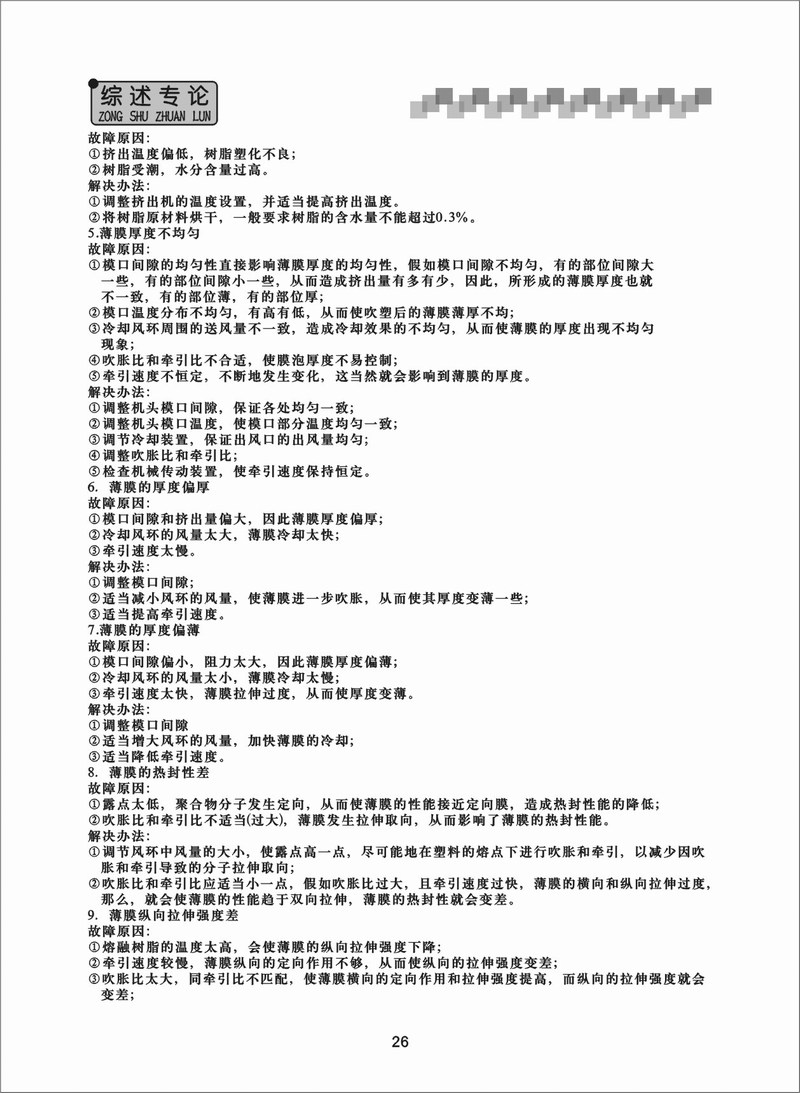 综述专论
ZONG SHU ZHUAN LUN

故障原因:
①挤出温度偏低，树脂塑化不良;
②树脂受潮，水分含量过高。
解决办法:
①调整挤出机的温度设置，并适当提高挤出温度。
②将树脂原材料烘干，一般要求树脂的含水量不能超过0.3%。
5.薄膜厚度不均匀
故障原因:
①模口间隙的均匀性直接影响薄膜厚度的均匀性，假如模口间隙不均匀，有的部位间隙大一些，有的部位间隙小一些，从而造成挤出量有多有少，因此，所形成的薄膜厚度也就不一致，有的部位薄，有的部位厚;
②模口温度分布不均匀，有高有低，从而使吹塑后的薄膜薄厚不均;
③冷却风环周围的送风量不一致，造成冷却效果的不均匀，从而使薄膜的厚度出现不均匀现象;
④吹胀比和牵引比不合适，使膜泡厚度不易控制;
⑤牵引速度不恒定，不断地发生变化，这当然就会影响到薄膜的厚度。
解决办法:
①调整机头模口间隙，保证各处均匀一致;
②调整机头模口温度，使模口部分温度均匀一致;
③调节冷却装置，保证出风口的出风量均匀;
④调整吹胀比和牵引比;
⑤检查机械传动装置，使牵引速度保持恒定。
6. 薄膜的厚度偏厚
故障原因:
①模口间隙和挤出量偏大，因此薄膜厚度偏厚;
②冷却风环的风量太大，薄膜冷却太快;
③牵引速度太慢。
解决办法:
①调整模口间隙;
②适当减小风环的风量，使薄膜进一步吹胀，从而使其厚度变薄一些;
③适当提高牵引速度。
7.薄膜的厚度偏薄
故障原因:
①模口间隙偏小，阻力太大，因此薄膜厚度偏薄;
②冷却风环的风量太小，薄膜冷却太慢;
③牵引速度太快，薄膜拉伸过度，从而使厚度变薄。
解决办法:
①调整模口间隙
②适当增大风环的风量，加快薄膜的冷却;
③适当降低牵引速度。
8. 薄膜的热封性差
故障原因:
①露点太低，聚合物分子发生定向，从而使薄膜的性能接近定向膜，造成热封性能的降低;
②吹胀比和牵引比不适当(过大)，薄膜发生拉伸取向，从而影响了薄膜的热封性能。
解决办法:
①调节风环中风量的大小，使露点高一点，尽可能地在塑料的熔点下进行吹胀和牵引，以减少因吹胀和牵引导致的分子拉伸取向;
②吹胀比和牵引比应适当小一点，假如吹胀比过大，且牵引速度过快，薄膜的横向和纵向拉伸过度，那么，就会使薄膜的性能趋于双向拉伸，薄膜的热封性就会变差。
9. 薄膜纵向拉伸强度差
故障原因:
①熔融树脂的温度太高，会使薄膜的纵向拉伸强度下降;
②牵引速度较慢，薄膜纵向的定向作用不够，从而使纵向的拉伸强度变差;
③吹胀比太大，同牵引比不匹配，使薄膜横向的定向作用和拉伸强度提高，而纵向的拉伸强度就会变差;

26